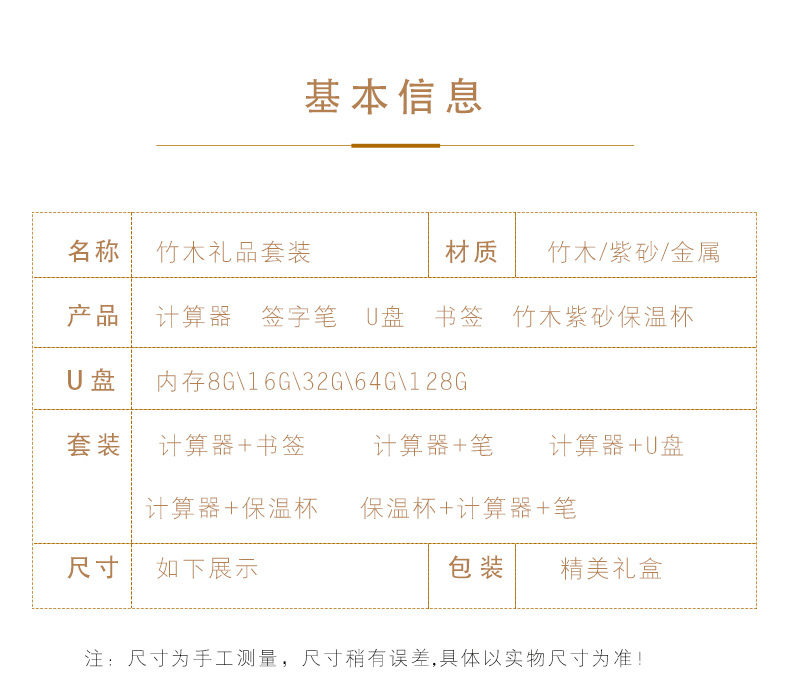 基本信息

| 名称 | 竹木礼品套装 | 材质 | 竹木/紫砂/金属 |
|---|---|---|---|
| 产品 | 计算器　签字笔　U盘　书签　竹木紫砂保温杯 | | |
| U盘 | 内存8G\16G\32G\64G\128G | | |
| 套装 | 计算器+书签　计算器+笔　计算器+U盘　计算器+保温杯　保温杯+计算器+笔 | | |
| 尺寸 | 如下展示 | 包装 | 精美礼盒 |

注：尺寸为手工测量，尺寸稍有误差,具体以实物尺寸为准!